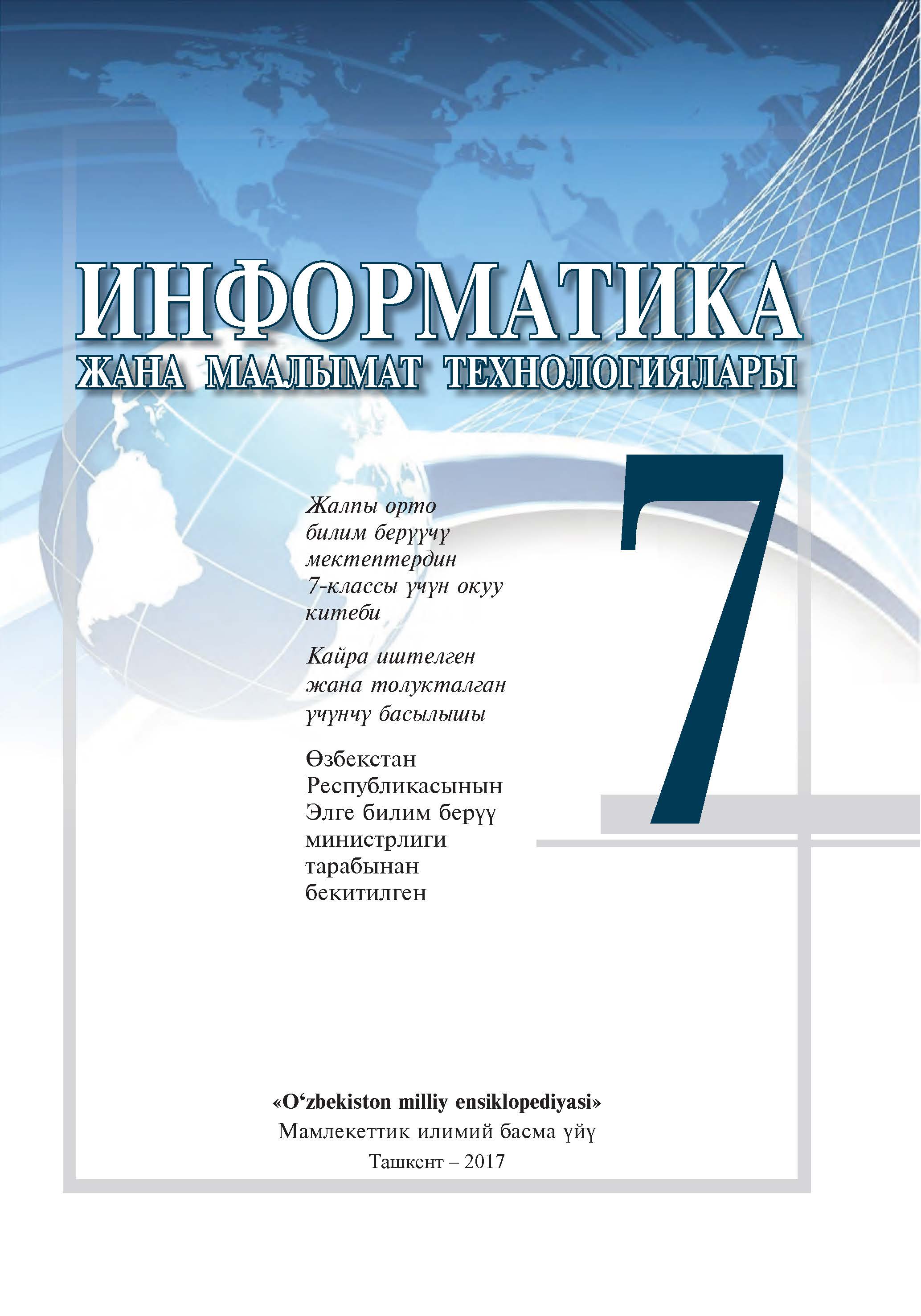 ИНФОРМАТИКА
ЖАНА МААЛЫМАТ ТЕХНОЛОГИЯЛАРЫ

7

Жалпы орто билим берүүчү мектептердин 7-классы үчүн окуу китеби

Кайра иштелген жана толукталган үчүнчү басылышы

Өзбекстан Республикасынын Элге билим берүү министрлиги тарабынан бекитилген

«O‘zbekiston milliy ensiklopediyasi»
Мамлекеттик илимий басма үйү
Ташкент – 2017